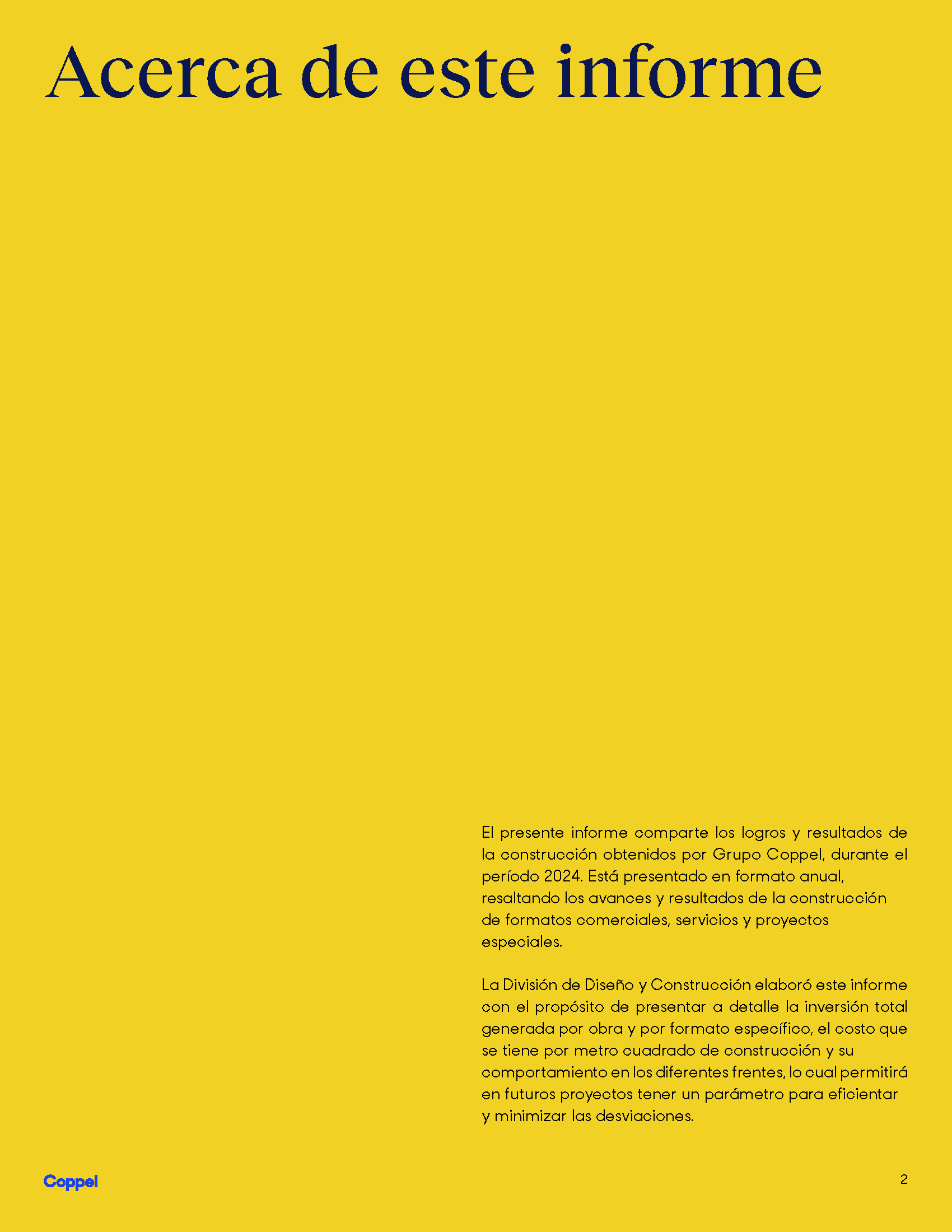 Acerca de este informe

El presente informe comparte los logros y resultados de la construcción obtenidos por Grupo Coppel, durante el período 2024. Está presentado en formato anual, resaltando los avances y resultados de la construcción de formatos comerciales, servicios y proyectos especiales.

La División de Diseño y Construcción elaboró este informe con el propósito de presentar a detalle la inversión total generada por obra y por formato específico, el costo que se tiene por metro cuadrado de construcción y su comportamiento en los diferentes frentes, lo cual permitirá en futuros proyectos tener un parámetro para eficientar y minimizar las desviaciones.

Coppel

2